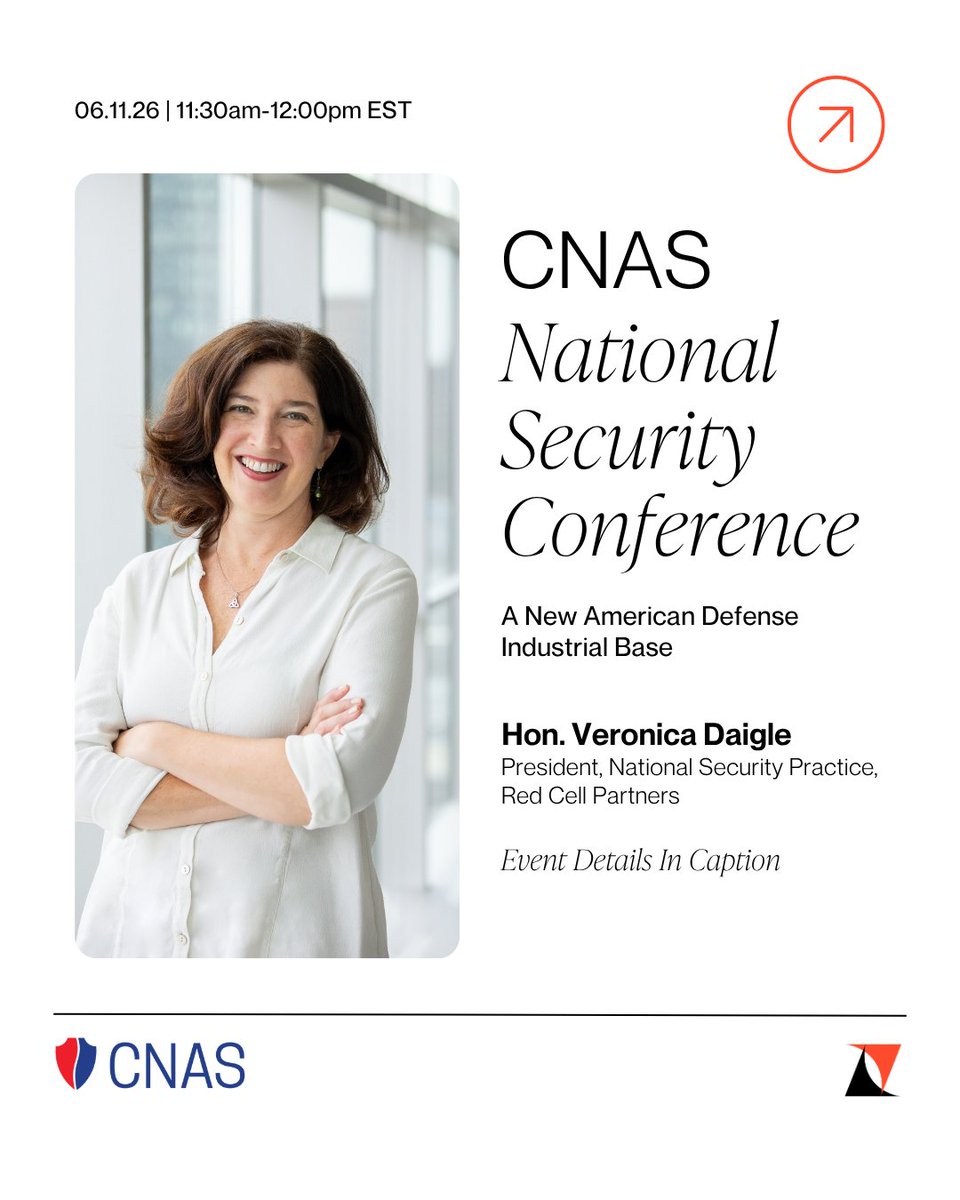 06.11.26 | 11:30am-12:00pm EST

CNAS
National
Security
Conference

A New American Defense Industrial Base

Hon. Veronica Daigle
President, National Security Practice, Red Cell Partners

Event Details In Caption

CNAS